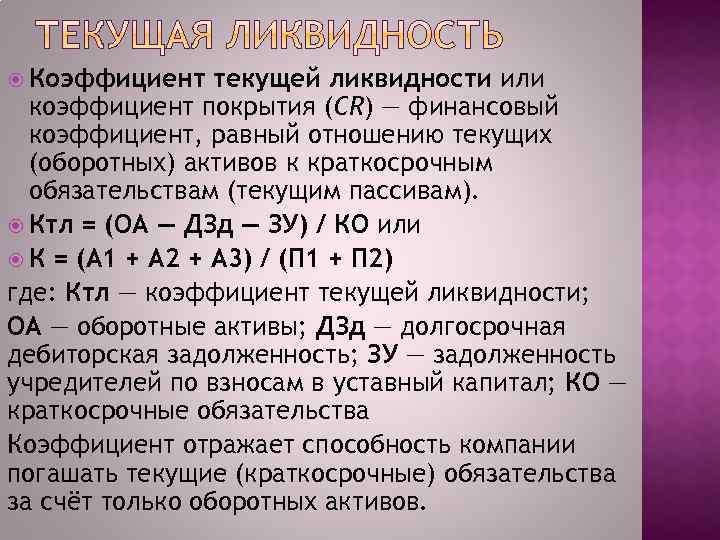 ТЕКУЩАЯ ЛИКВИДНОСТЬ

Коэффициент текущей ликвидности или коэффициент покрытия (CR) — финансовый коэффициент, равный отношению текущих (оборотных) активов к краткосрочным обязательствам (текущим пассивам).

Ктл = (ОА — ДЗд — ЗУ) / КО или

К = (А1 + А2 + А3) / (П1 + П2)

где: Ктл — коэффициент текущей ликвидности; ОА — оборотные активы; ДЗд — долгосрочная дебиторская задолженность; ЗУ — задолженность учредителей по взносам в уставный капитал; КО — краткосрочные обязательства

Коэффициент отражает способность компании погашать текущие (краткосрочные) обязательства за счёт только оборотных активов.